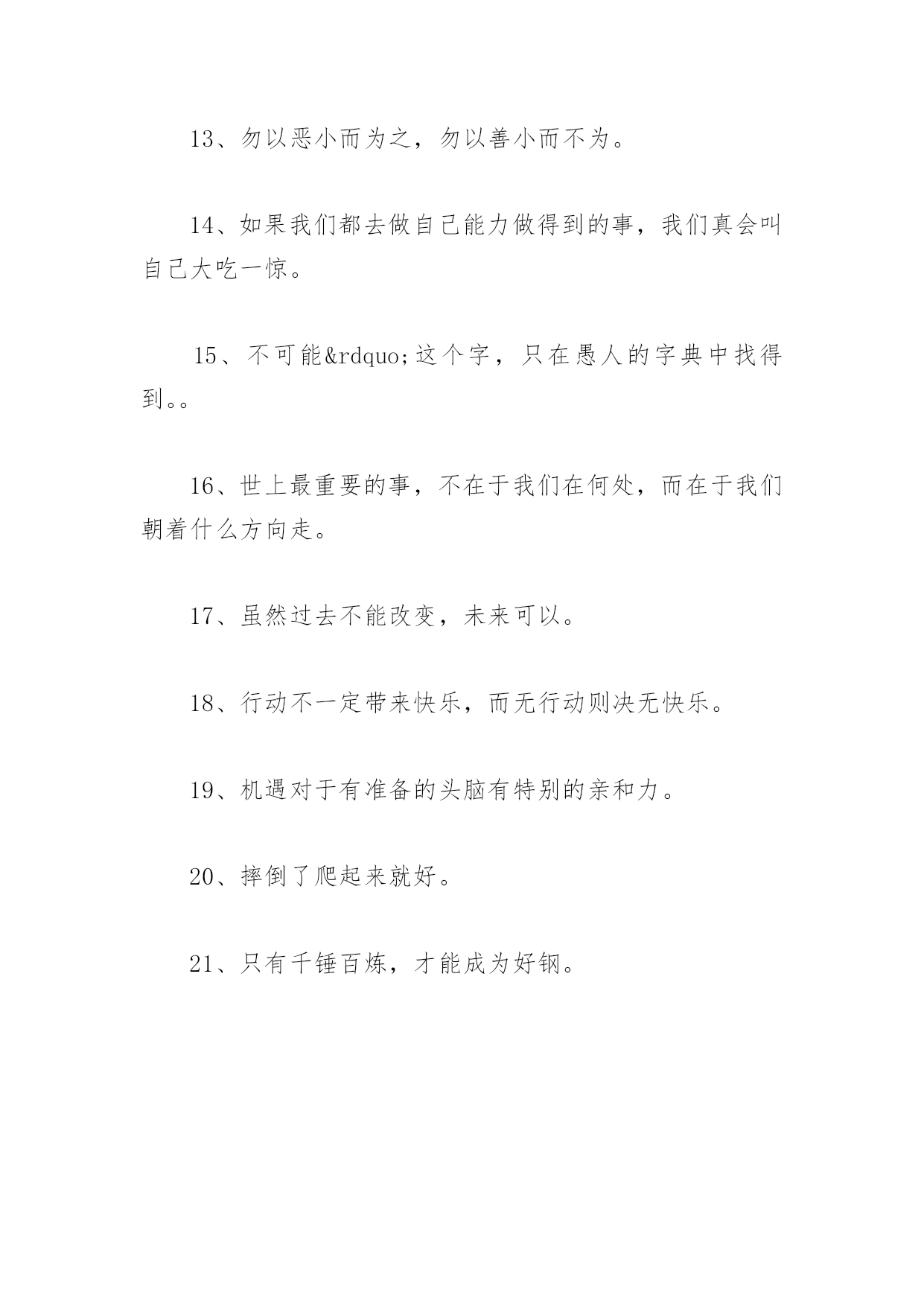 13、勿以恶小而为之，勿以善小而不为。

14、如果我们都去做自己能力做得到的事，我们真会叫自己大吃一惊。

15、不可能&rdquo;这个字，只在愚人的字典中找得到。。

16、世上最重要的事，不在于我们在何处，而在于我们朝着什么方向走。

17、虽然过去不能改变，未来可以。

18、行动不一定带来快乐，而无行动则决无快乐。

19、机遇对于有准备的头脑有特别的亲和力。

20、摔倒了爬起来就好。

21、只有千锤百炼，才能成为好钢。